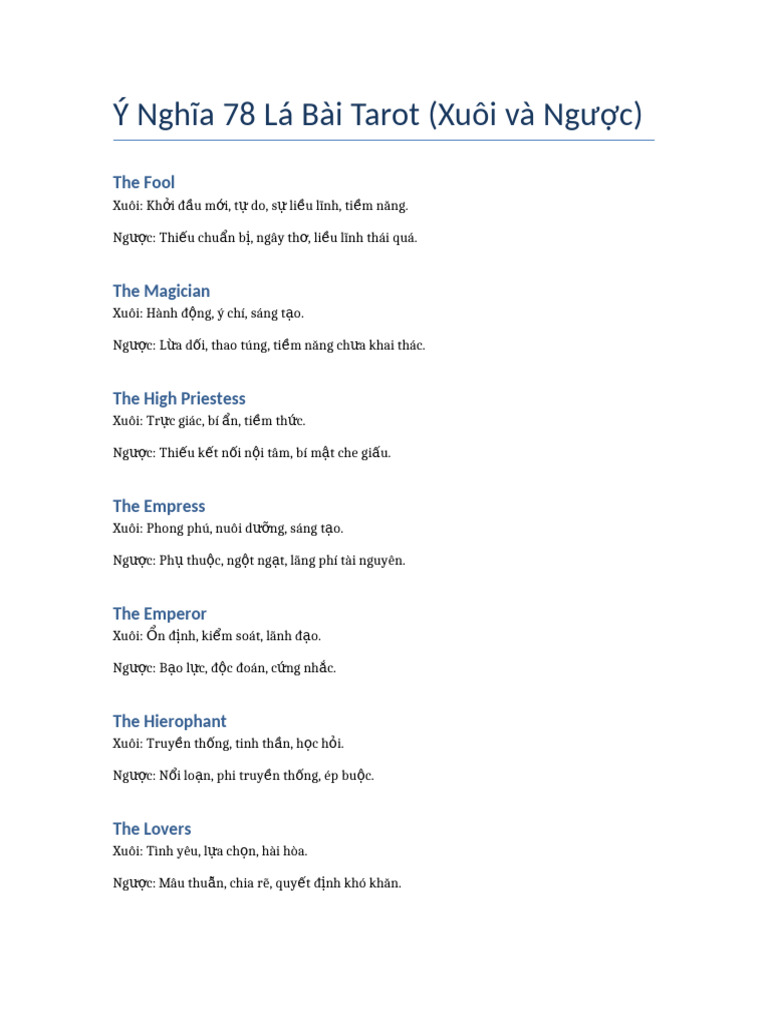 Ý Nghĩa 78 Lá Bài Tarot (Xuôi và Ngược)

The Fool

Xuôi: Khởi đầu mới, tự do, sự liều lĩnh, tiềm năng.

Ngược: Thiếu chuẩn bị, ngây thơ, liều lĩnh thái quá.

The Magician

Xuôi: Hành động, ý chí, sáng tạo.

Ngược: Lừa dối, thao túng, tiềm năng chưa khai thác.

The High Priestess

Xuôi: Trực giác, bí ẩn, tiềm thức.

Ngược: Thiếu kết nối nội tâm, bí mật che giấu.

The Empress

Xuôi: Phong phú, nuôi dưỡng, sáng tạo.

Ngược: Phụ thuộc, ngột ngạt, lãng phí tài nguyên.

The Emperor

Xuôi: Ổn định, kiểm soát, lãnh đạo.

Ngược: Bạo lực, độc đoán, cứng nhắc.

The Hierophant

Xuôi: Truyền thống, tinh thần, học hỏi.

Ngược: Nổi loạn, phi truyền thống, ép buộc.

The Lovers

Xuôi: Tình yêu, lựa chọn, hài hòa.

Ngược: Mâu thuẫn, chia rẽ, quyết định khó khăn.